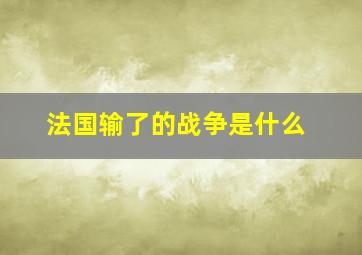 法国输了的战争是什么